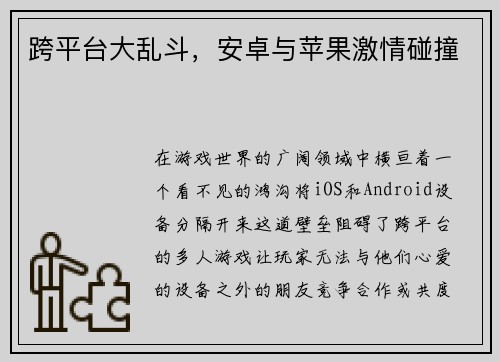 跨平台大乱斗，安卓与苹果激情碰撞

在游戏世界的广阔领域中横亘着一个看不见的鸿沟将iOS和Android设备分隔开来这道壁垒阻碍了跨平台的多人游戏让玩家无法与他们心爱的设备之外的朋友竞争合作或共度